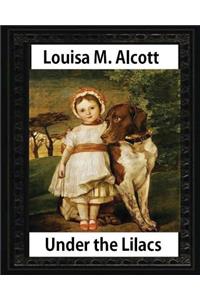 Louisa M. Alcott

Under the Lilacs